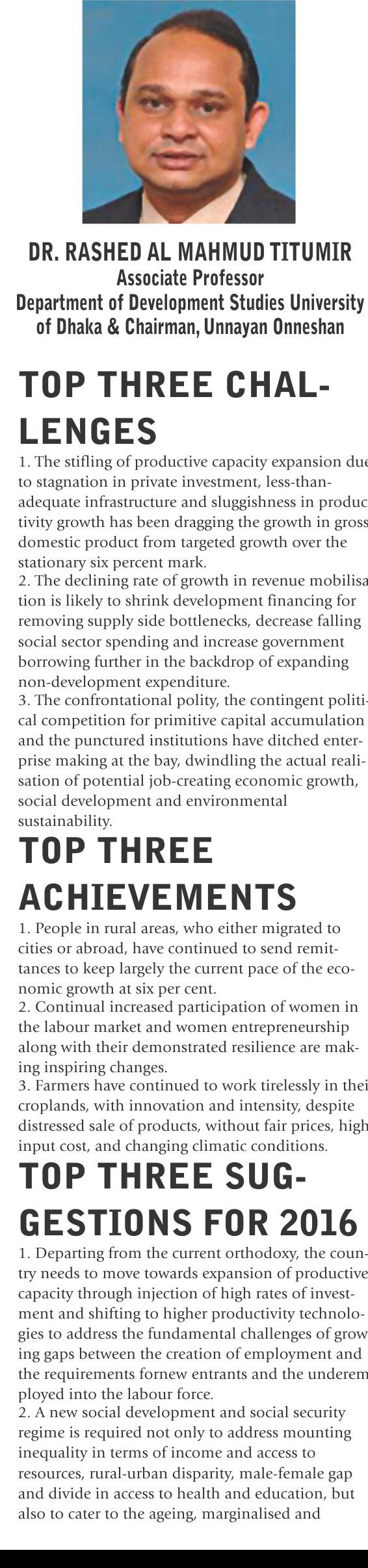 DR. RASHED AL MAHMUD TITUMIR
Associate Professor
Department of Development Studies University of Dhaka & Chairman, Unnayan Onneshan

TOP THREE CHALLENGES

1. The stifling of productive capacity expansion due to stagnation in private investment, less-than-adequate infrastructure and sluggishness in productivity growth has been dragging the growth in gross domestic product from targeted growth over the stationary six percent mark.
2. The declining rate of growth in revenue mobilisation is likely to shrink development financing for removing supply side bottlenecks, decrease falling social sector spending and increase government borrowing further in the backdrop of expanding non-development expenditure.
3. The confrontational polity, the contingent political competition for primitive capital accumulation and the punctured institutions have ditched enterprise making at the bay, dwindling the actual realisation of potential job-creating economic growth, social development and environmental sustainability.

TOP THREE ACHIEVEMENTS

1. People in rural areas, who either migrated to cities or abroad, have continued to send remittances to keep largely the current pace of the economic growth at six per cent.
2. Continual increased participation of women in the labour market and women entrepreneurship along with their demonstrated resilience are making inspiring changes.
3. Farmers have continued to work tirelessly in their croplands, with innovation and intensity, despite distressed sale of products, without fair prices, high input cost, and changing climatic conditions.

TOP THREE SUGGESTIONS FOR 2016

1. Departing from the current orthodoxy, the country needs to move towards expansion of productive capacity through injection of high rates of investment and shifting to higher productivity technologies to address the fundamental challenges of growing gaps between the creation of employment and the requirements fornew entrants and the underemployed into the labour force.
2. A new social development and social security regime is required not only to address mounting inequality in terms of income and access to resources, rural-urban disparity, male-female gap and divide in access to health and education, but also to cater to the ageing, marginalised and